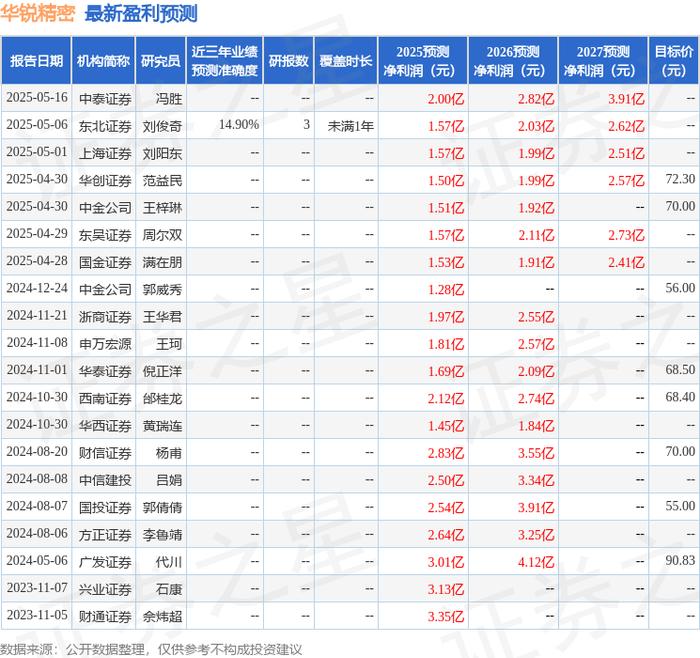 华锐精密 最新盈利预测

| 报告日期 | 机构简称 | 研究员 | 近三年业绩预测准确度 | 研报数 | 覆盖时长 | 2025预测净利润（元） | 2026预测净利润（元） | 2027预测净利润（元） | 目标价（元） |
|---|---|---|---|---|---|---|---|---|---|
| 2025-05-16 | 中泰证券 | 冯胜 | -- | -- | -- | 2.00亿 | 2.82亿 | 3.91亿 | -- |
| 2025-05-06 | 东北证券 | 刘俊奇 | 14.90% | 3 | 未满1年 | 1.57亿 | 2.03亿 | 2.62亿 | -- |
| 2025-05-01 | 上海证券 | 刘阳东 | -- | -- | -- | 1.57亿 | 1.99亿 | 2.51亿 | -- |
| 2025-04-30 | 华创证券 | 范益民 | -- | -- | -- | 1.50亿 | 1.99亿 | 2.57亿 | 72.30 |
| 2025-04-30 | 中金公司 | 王梓琳 | -- | -- | -- | 1.51亿 | 1.92亿 | -- | 70.00 |
| 2025-04-29 | 东吴证券 | 周尔双 | -- | -- | -- | 1.57亿 | 2.11亿 | 2.73亿 | -- |
| 2025-04-28 | 国金证券 | 满在朋 | -- | -- | -- | 1.53亿 | 1.91亿 | 2.41亿 | -- |
| 2024-12-24 | 中金公司 | 郭威秀 | -- | -- | -- | 1.28亿 | -- | -- | 56.00 |
| 2024-11-21 | 浙商证券 | 王华君 | -- | -- | -- | 1.97亿 | 2.55亿 | -- | -- |
| 2024-11-08 | 申万宏源 | 王珂 | -- | -- | -- | 1.81亿 | 2.57亿 | -- | -- |
| 2024-11-01 | 华泰证券 | 倪正洋 | -- | -- | -- | 1.69亿 | 2.09亿 | -- | 68.50 |
| 2024-10-30 | 西南证券 | 邰桂龙 | -- | -- | -- | 2.12亿 | 2.74亿 | -- | 68.40 |
| 2024-10-30 | 华西证券 | 黄瑞连 | -- | -- | -- | 1.45亿 | 1.84亿 | -- | -- |
| 2024-08-20 | 财信证券 | 杨甫 | -- | -- | -- | 2.83亿 | 3.55亿 | -- | 70.00 |
| 2024-08-08 | 中信建投 | 吕娟 | -- | -- | -- | 2.50亿 | 3.34亿 | -- | -- |
| 2024-08-07 | 国投证券 | 郭倩倩 | -- | -- | -- | 2.54亿 | 3.91亿 | -- | 55.00 |
| 2024-08-06 | 方正证券 | 李鲁靖 | -- | -- | -- | 2.64亿 | 3.25亿 | -- | -- |
| 2024-05-06 | 广发证券 | 代川 | -- | -- | -- | 3.01亿 | 4.12亿 | -- | 90.83 |
| 2023-11-07 | 兴业证券 | 石康 | -- | -- | -- | 3.13亿 | -- | -- | -- |
| 2023-11-05 | 财通证券 | 余炜超 | -- | -- | -- | 3.35亿 | -- | -- | -- |

数据来源：公开数据整理，仅供参考不构成投资建议